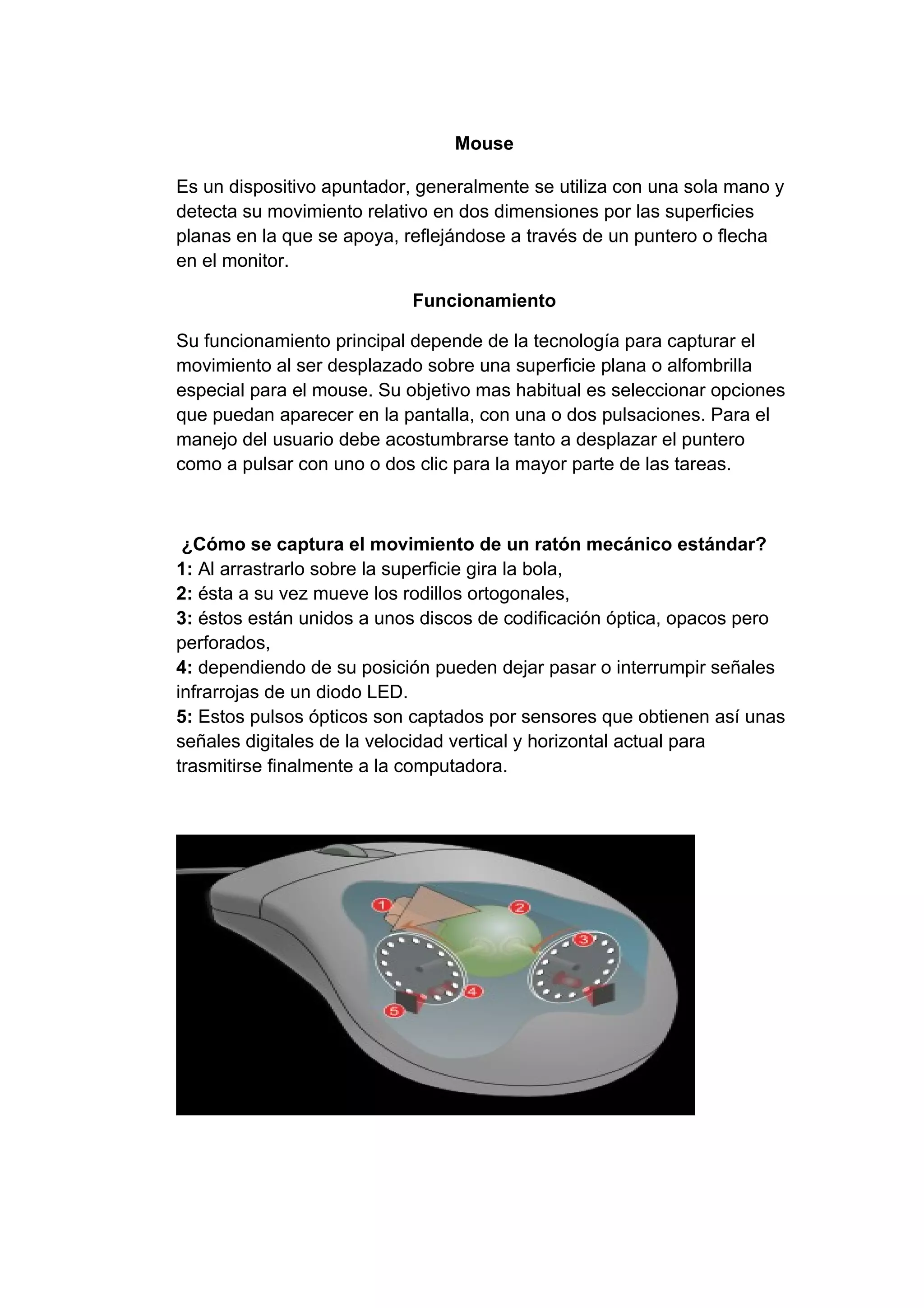 Mouse

Es un dispositivo apuntador, generalmente se utiliza con una sola mano y detecta su movimiento relativo en dos dimensiones por las superficies planas en la que se apoya, reflejándose a través de un puntero o flecha en el monitor.

Funcionamiento

Su funcionamiento principal depende de la tecnología para capturar el movimiento al ser desplazado sobre una superficie plana o alfombrilla especial para el mouse. Su objetivo mas habitual es seleccionar opciones que puedan aparecer en la pantalla, con una o dos pulsaciones. Para el manejo del usuario debe acostumbrarse tanto a desplazar el puntero como a pulsar con uno o dos clic para la mayor parte de las tareas.

¿Cómo se captura el movimiento de un ratón mecánico estándar?
1: Al arrastrarlo sobre la superficie gira la bola,
2: ésta a su vez mueve los rodillos ortogonales,
3: éstos están unidos a unos discos de codificación óptica, opacos pero perforados,
4: dependiendo de su posición pueden dejar pasar o interrumpir señales infrarrojas de un diodo LED.
5: Estos pulsos ópticos son captados por sensores que obtienen así unas señales digitales de la velocidad vertical y horizontal actual para trasmitirse finalmente a la computadora.

1
2
3
4
5